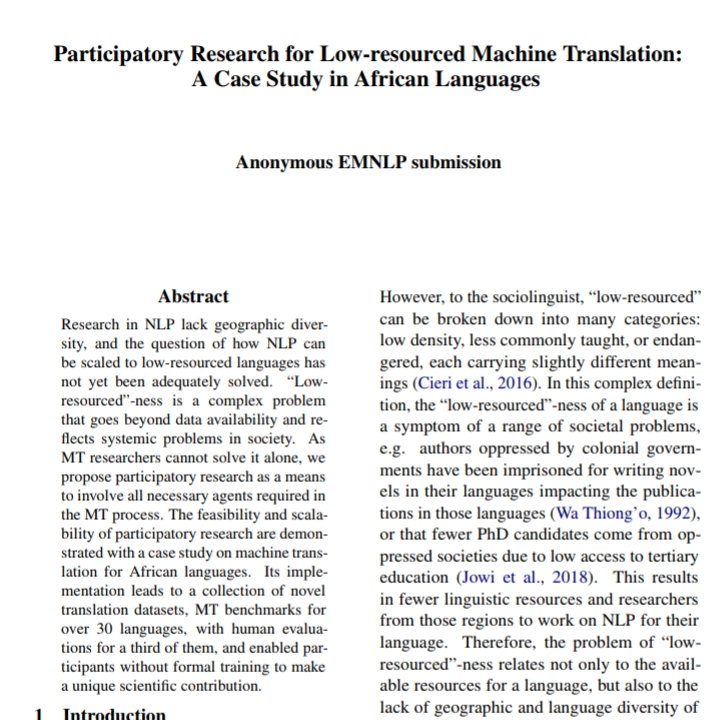 Participatory Research for Low-resourced Machine Translation: A Case Study in African Languages

Anonymous EMNLP submission

Abstract

Research in NLP lack geographic diversity, and the question of how NLP can be scaled to low-resourced languages has not yet been adequately solved. "Low-resourced"-ness is a complex problem that goes beyond data availability and reflects systemic problems in society. As MT researchers cannot solve it alone, we propose participatory research as a means to involve all necessary agents required in the MT process. The feasibility and scalability of participatory research are demonstrated with a case study on machine translation for African languages. Its implementation leads to a collection of novel translation datasets, MT benchmarks for over 30 languages, with human evaluations for a third of them, and enabled participants without formal training to make a unique scientific contribution.

1 Introduction

However, to the sociolinguist, "low-resourced" can be broken down into many categories: low density, less commonly taught, or endangered, each carrying slightly different meanings (Cieri et al., 2016). In this complex definition, the "low-resourced"-ness of a language is a symptom of a range of societal problems, e.g. authors oppressed by colonial governments have been imprisoned for writing novels in their languages impacting the publications in those languages (Wa Thiong'o, 1992), or that fewer PhD candidates come from oppressed societies due to low access to tertiary education (Jowi et al., 2018). This results in fewer linguistic resources and researchers from those regions to work on NLP for their language. Therefore, the problem of "low-resourced"-ness relates not only to the available resources for a language, but also to the lack of geographic and language diversity of